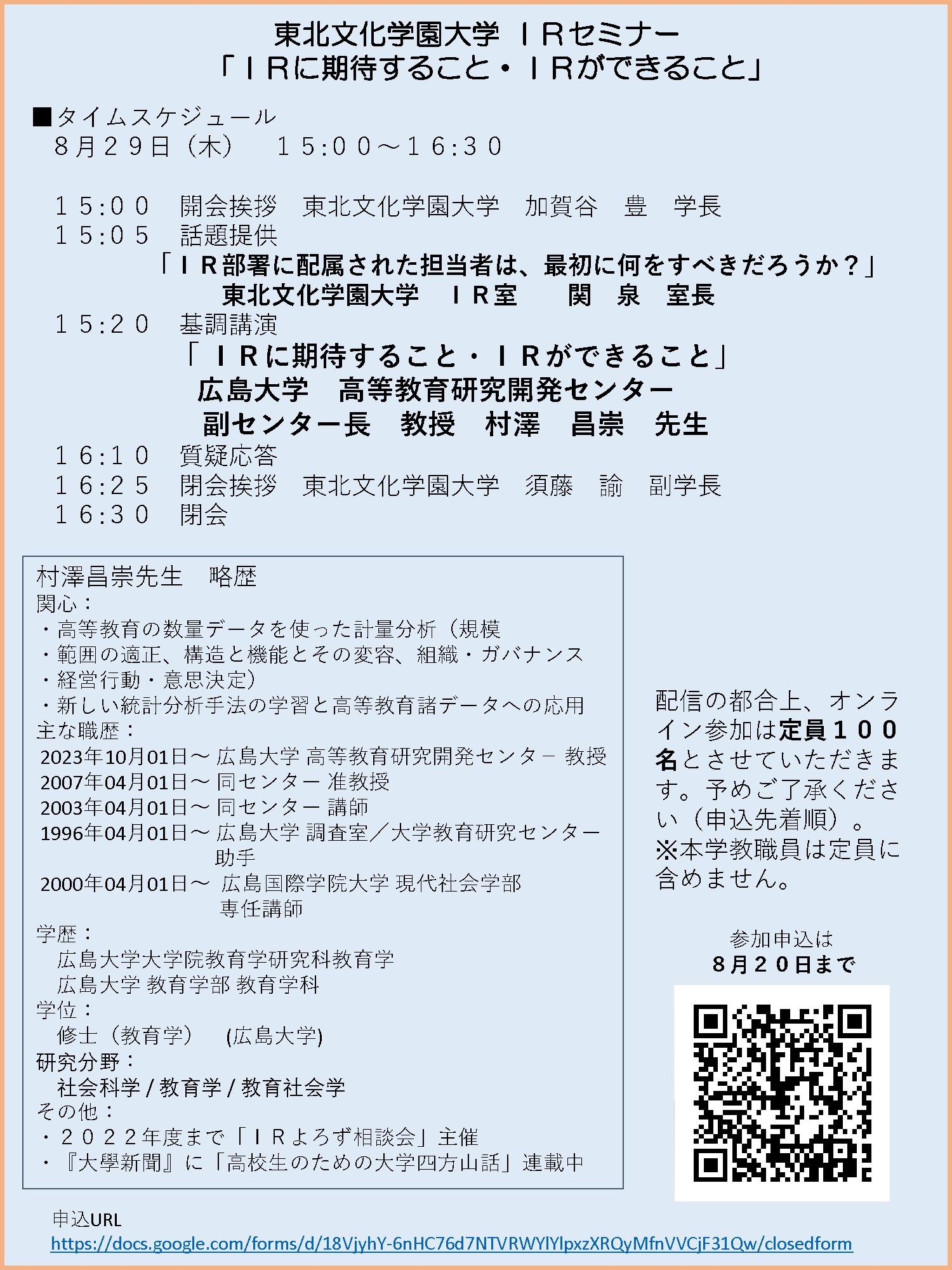 東北文化学園大学 ＩＲセミナー
「ＩＲに期待すること・ＩＲができること」

■タイムスケジュール
８月２９日（木） １５:００～１６:３０

１５:００ 開会挨拶 東北文化学園大学 加賀谷 豊 学長
１５:０５ 話題提供
「ＩＲ部署に配属された担当者は、最初に何をすべきだろうか？」
東北文化学園大学 ＩＲ室 関 泉 室長
１５:２０ 基調講演
「ＩＲに期待すること・ＩＲができること」
広島大学 高等教育研究開発センター
副センター長 教授 村澤 昌崇 先生
１６:１０ 質疑応答
１６:２５ 閉会挨拶 東北文化学園大学 須藤 諭 副学長
１６:３０ 閉会

村澤昌崇先生 略歴
関心：
・高等教育の数量データを使った計量分析（規模
・範囲の適正、構造と機能とその変容、組織・ガバナンス
・経営行動・意思決定）
・新しい統計分析手法の学習と高等教育諸データへの応用
主な職歴：
2023年10月01日～ 広島大学 高等教育研究開発センター 教授
2007年04月01日～ 同センター 准教授
2003年04月01日～ 同センター 講師
1996年04月01日～ 広島大学 調査室／大学教育研究センター 助手
2000年04月01日～ 広島国際学院大学 現代社会学部 専任講師
学歴：
広島大学大学院教育学研究科教育学
広島大学 教育学部 教育学科
学位：
修士（教育学） (広島大学)
研究分野：
社会科学 / 教育学 / 教育社会学
その他：
・２０２２年度まで「ＩＲよろず相談会」主催
・『大學新聞』に「高校生のための大学四方山話」連載中

配信の都合上、オンライン参加は定員１００名とさせていただきます。予めご了承ください（申込先着順）。
※本学教職員は定員に含めません。

参加申込は
８月２０日まで

申込URL
https://docs.google.com/forms/d/18VjyhY-6nHC76d7NTVRWYlYlpxzXRQyMfnVVCjF31Qw/closedform